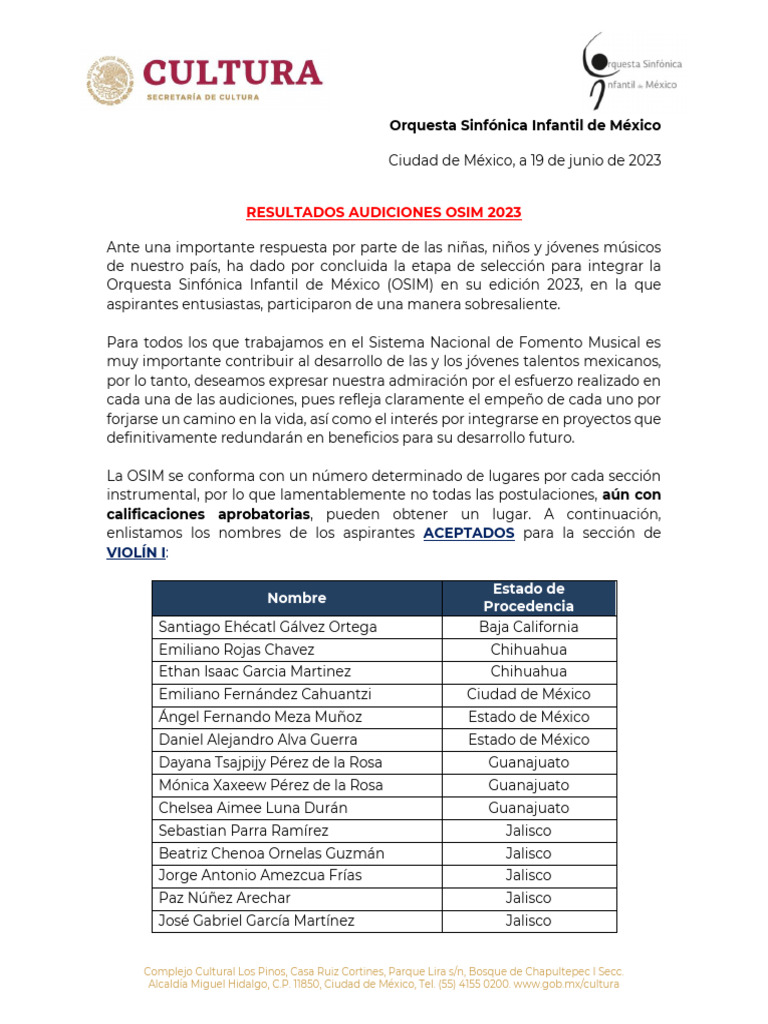 CULTURA
SECRETARÍA DE CULTURA

Orquesta Sinfónica Infantil de México

Orquesta Sinfónica Infantil de México

Ciudad de México, a 19 de junio de 2023

RESULTADOS AUDICIONES OSIM 2023

Ante una importante respuesta por parte de las niñas, niños y jóvenes músicos de nuestro país, ha dado por concluida la etapa de selección para integrar la Orquesta Sinfónica Infantil de México (OSIM) en su edición 2023, en la que aspirantes entusiastas, participaron de una manera sobresaliente.

Para todos los que trabajamos en el Sistema Nacional de Fomento Musical es muy importante contribuir al desarrollo de las y los jóvenes talentos mexicanos, por lo tanto, deseamos expresar nuestra admiración por el esfuerzo realizado en cada una de las audiciones, pues refleja claramente el empeño de cada uno por forjarse un camino en la vida, así como el interés por integrarse en proyectos que definitivamente redundarán en beneficios para su desarrollo futuro.

La OSIM se conforma con un número determinado de lugares por cada sección instrumental, por lo que lamentablemente no todas las postulaciones, aún con calificaciones aprobatorias, pueden obtener un lugar. A continuación, enlistamos los nombres de los aspirantes ACEPTADOS para la sección de VIOLÍN I:

| Nombre | Estado de Procedencia |
|---|---|
| Santiago Ehécatl Gálvez Ortega | Baja California |
| Emiliano Rojas Chavez | Chihuahua |
| Ethan Isaac Garcia Martinez | Chihuahua |
| Emiliano Fernández Cahuantzi | Ciudad de México |
| Ángel Fernando Meza Muñoz | Estado de México |
| Daniel Alejandro Alva Guerra | Estado de México |
| Dayana Tsajpijy Pérez de la Rosa | Guanajuato |
| Mónica Xaxeew Pérez de la Rosa | Guanajuato |
| Chelsea Aimee Luna Durán | Guanajuato |
| Sebastian Parra Ramírez | Jalisco |
| Beatriz Chenoa Ornelas Guzmán | Jalisco |
| Jorge Antonio Amezcua Frías | Jalisco |
| Paz Núñez Arechar | Jalisco |
| José Gabriel García Martínez | Jalisco |

Complejo Cultural Los Pinos, Casa Ruiz Cortines, Parque Lira s/n, Bosque de Chapultepec I Secc. Alcaldía Miguel Hidalgo, C.P. 11850, Ciudad de México, Tel. (55) 4155 0200. www.gob.mx/cultura